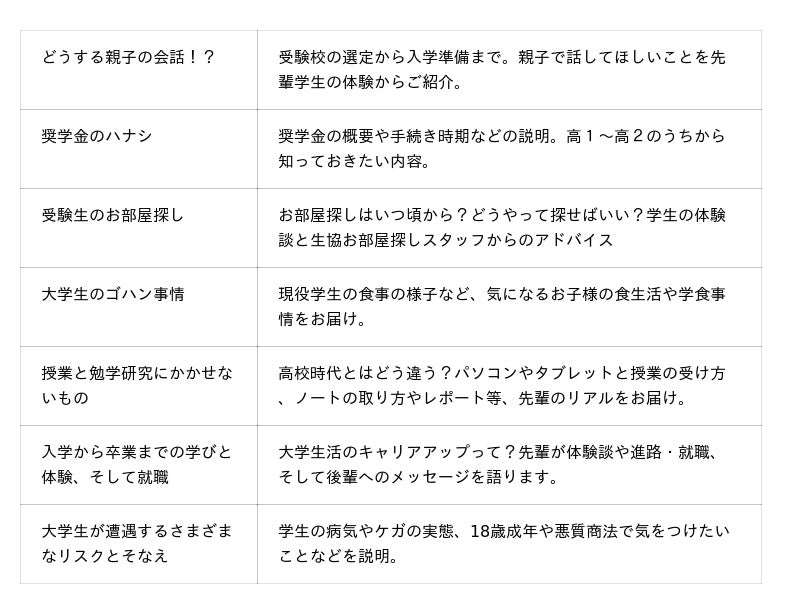 | どうする親子の会話！？ | 受験校の選定から入学準備まで。親子で話してほしいことを先輩学生の体験からご紹介。 |
|---|---|
| 奨学金のハナシ | 奨学金の概要や手続き時期などの説明。高１～高２のうちから知っておきたい内容。 |
| 受験生のお部屋探し | お部屋探しはいつ頃から？どうやって探せばいい？学生の体験談と生協お部屋探しスタッフからのアドバイス |
| 大学生のゴハン事情 | 現役学生の食事の様子など、気になるお子様の食生活や学食事情をお届け。 |
| 授業と勉学研究にかかせないもの | 高校時代とはどう違う？パソコンやタブレットと授業の受け方、ノートの取り方やレポート等、先輩のリアルをお届け。 |
| 入学から卒業までの学びと体験、そして就職 | 大学生活のキャリアアップって？先輩が体験談や進路・就職、そして後輩へのメッセージを語ります。 |
| 大学生が遭遇するさまざまなリスクとそなえ | 学生の病気やケガの実態、18歳成年や悪質商法で気をつけたいことなどを説明。 |